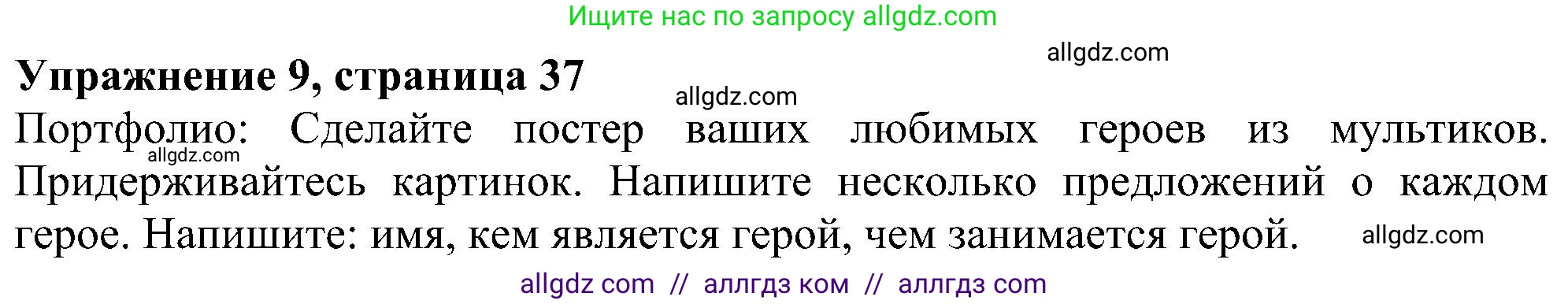 Ищите нас по запросу allgdz.com

allgdz.com

Упражнение 9, страница 37

allgdz.com

Портфолио: Сделайте постер ваших любимых героев из мультиков. Придерживайтесь картинок. Напишите несколько предложений о каждом герое. Напишите: имя, кем является герой, чем занимается герой.

allgdz.com

allgdz.com

allgdz com // аллгдз ком // аллгдз com